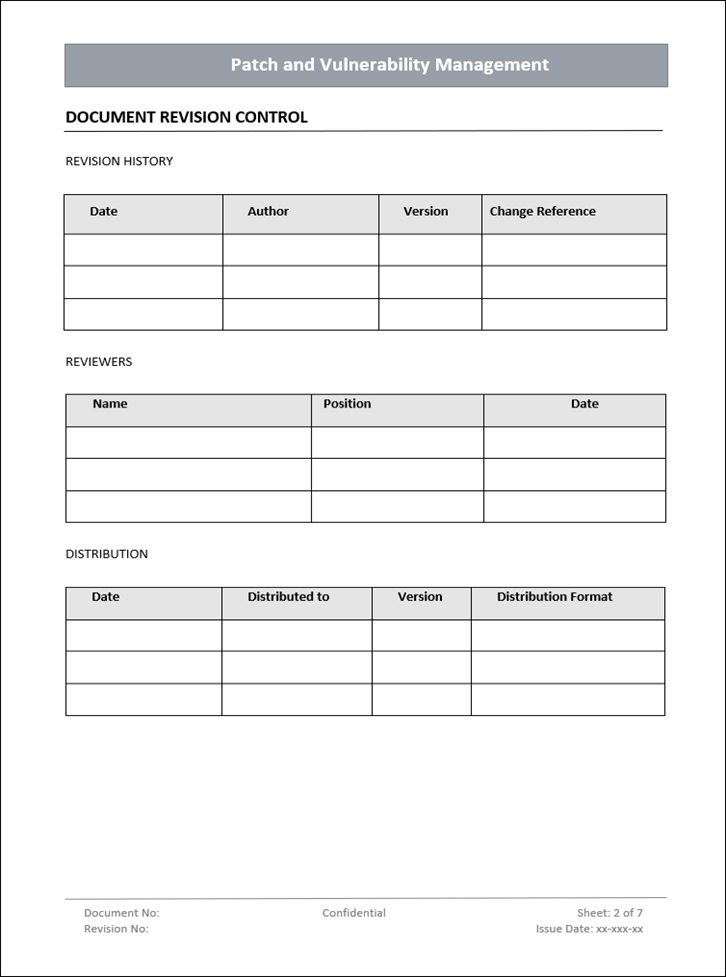 Patch and Vulnerability Management

DOCUMENT REVISION CONTROL

REVISION HISTORY

| Date | Author | Version | Change Reference |
|---|---|---|---|
| | | | |
| | | | |
| | | | |

REVIEWERS

| Name | Position | Date |
|---|---|---|
| | | |
| | | |
| | | |

DISTRIBUTION

| Date | Distributed to | Version | Distribution Format |
|---|---|---|---|
| | | | |
| | | | |
| | | | |

Document No:
Revision No:
Confidential
Sheet: 2 of 7
Issue Date: xx-xxx-xx